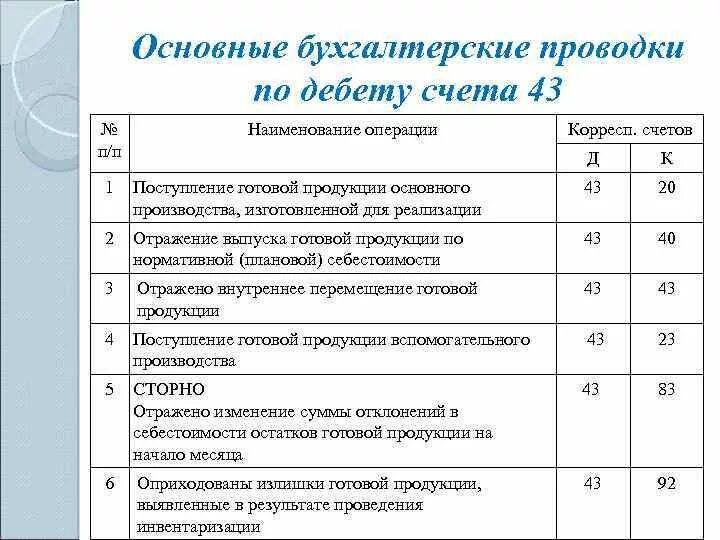 Основные бухгалтерские проводки по дебету счета 43

| № п/п | Наименование операции | Корресп. счетов Д | Корресп. счетов К |
|---|---|---|---|
| 1 | Поступление готовой продукции основного производства, изготовленной для реализации | 43 | 20 |
| 2 | Отражение выпуска готовой продукции по нормативной (плановой) себестоимости | 43 | 40 |
| 3 | Отражено внутреннее перемещение готовой продукции | 43 | 43 |
| 4 | Поступление готовой продукции вспомогательного производства | 43 | 23 |
| 5 | СТОРНО Отражено изменение суммы отклонений в себестоимости остатков готовой продукции на начало месяца | 43 | 83 |
| 6 | Оприходованы излишки готовой продукции, выявленные в результате проведения инвентаризации | 43 | 92 |